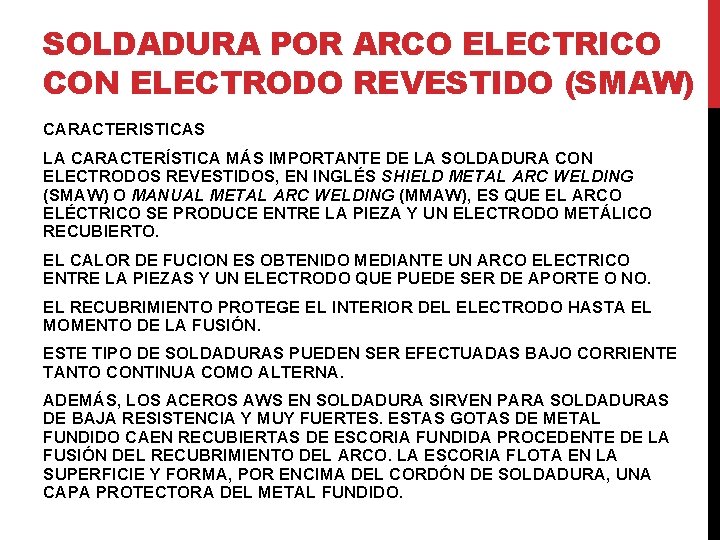 SOLDADURA POR ARCO ELECTRICO CON ELECTRODO REVESTIDO (SMAW)

CARACTERISTICAS

LA CARACTERÍSTICA MÁS IMPORTANTE DE LA SOLDADURA CON ELECTRODOS REVESTIDOS, EN INGLÉS SHIELD METAL ARC WELDING (SMAW) O MANUAL METAL ARC WELDING (MMAW), ES QUE EL ARCO ELÉCTRICO SE PRODUCE ENTRE LA PIEZA Y UN ELECTRODO METÁLICO RECUBIERTO.

EL CALOR DE FUCION ES OBTENIDO MEDIANTE UN ARCO ELECTRICO ENTRE LA PIEZAS Y UN ELECTRODO QUE PUEDE SER DE APORTE O NO.

EL RECUBRIMIENTO PROTEGE EL INTERIOR DEL ELECTRODO HASTA EL MOMENTO DE LA FUSIÓN.

ESTE TIPO DE SOLDADURAS PUEDEN SER EFECTUADAS BAJO CORRIENTE TANTO CONTINUA COMO ALTERNA.

ADEMÁS, LOS ACEROS AWS EN SOLDADURA SIRVEN PARA SOLDADURAS DE BAJA RESISTENCIA Y MUY FUERTES. ESTAS GOTAS DE METAL FUNDIDO CAEN RECUBIERTAS DE ESCORIA FUNDIDA PROCEDENTE DE LA FUSIÓN DEL RECUBRIMIENTO DEL ARCO. LA ESCORIA FLOTA EN LA SUPERFICIE Y FORMA, POR ENCIMA DEL CORDÓN DE SOLDADURA, UNA CAPA PROTECTORA DEL METAL FUNDIDO.